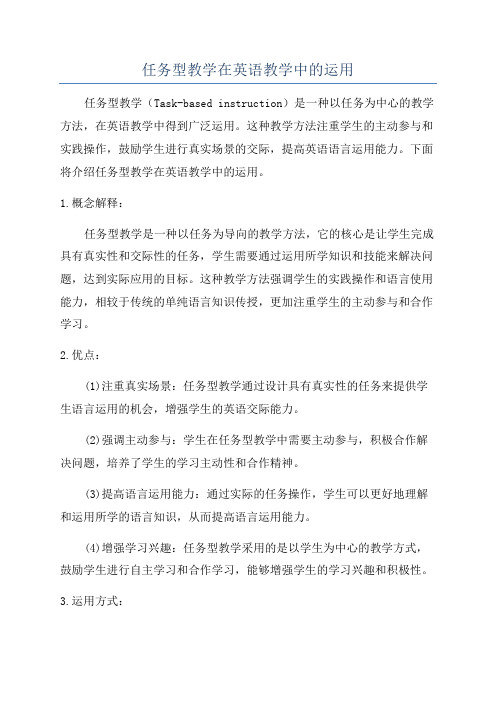 任务型教学在英语教学中的运用

任务型教学（Task-based instruction）是一种以任务为中心的教学方法，在英语教学中得到广泛运用。这种教学方法注重学生的主动参与和实践操作，鼓励学生进行真实场景的交际，提高英语语言运用能力。下面将介绍任务型教学在英语教学中的运用。

1.概念解释：

任务型教学是一种以任务为导向的教学方法，它的核心是让学生完成具有真实性和交际性的任务，学生需要通过运用所学知识和技能来解决问题，达到实际应用的目标。这种教学方法强调学生的实践操作和语言使用能力，相较于传统的单纯语言知识传授，更加注重学生的主动参与和合作学习。

2.优点：

(1)注重真实场景：任务型教学通过设计具有真实性的任务来提供学生语言运用的机会，增强学生的英语交际能力。

(2)强调主动参与：学生在任务型教学中需要主动参与，积极合作解决问题，培养了学生的学习主动性和合作精神。

(3)提高语言运用能力：通过实际的任务操作，学生可以更好地理解和运用所学的语言知识，从而提高语言运用能力。

(4)增强学习兴趣：任务型教学采用的是以学生为中心的教学方式，鼓励学生进行自主学习和合作学习，能够增强学生的学习兴趣和积极性。

3.运用方式：